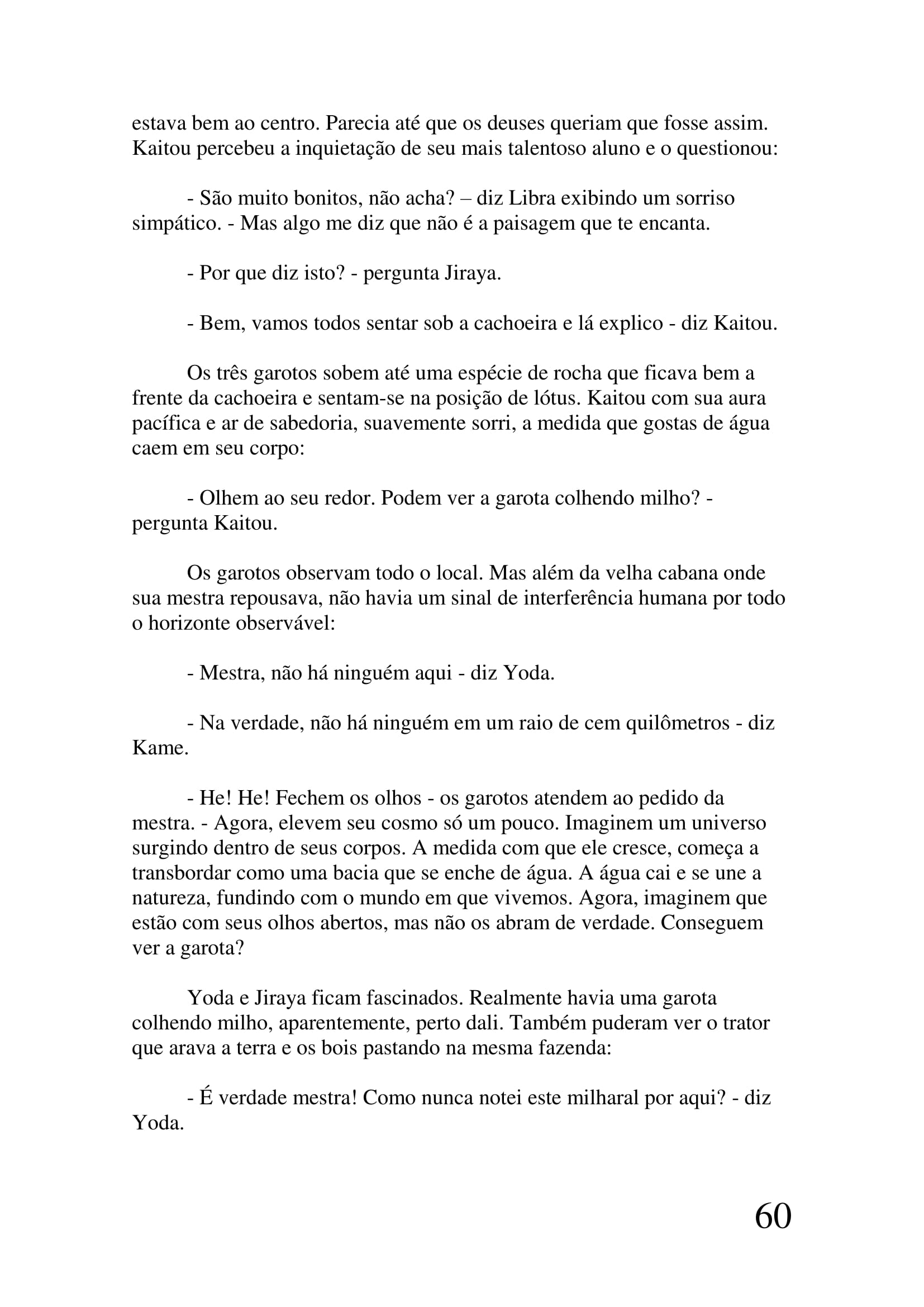 estava bem ao centro. Parecia até que os deuses queriam que fosse assim. Kaitou percebeu a inquietação de seu mais talentoso aluno e o questionou:

- São muito bonitos, não acha? – diz Libra exibindo um sorriso simpático. - Mas algo me diz que não é a paisagem que te encanta.

- Por que diz isto? - pergunta Jiraya.

- Bem, vamos todos sentar sob a cachoeira e lá explico - diz Kaitou.

Os três garotos sobem até uma espécie de rocha que ficava bem a frente da cachoeira e sentam-se na posição de lótus. Kaitou com sua aura pacífica e ar de sabedoria, suavemente sorri, a medida que gostas de água caem em seu corpo:

- Olhem ao seu redor. Podem ver a garota colhendo milho? - pergunta Kaitou.

Os garotos observam todo o local. Mas além da velha cabana onde sua mestra repousava, não havia um sinal de interferência humana por todo o horizonte observável:

- Mestra, não há ninguém aqui - diz Yoda.

- Na verdade, não há ninguém em um raio de cem quilômetros - diz Kame.

- He! He! Fechem os olhos - os garotos atendem ao pedido da mestra. - Agora, elevem seu cosmo só um pouco. Imaginem um universo surgindo dentro de seus corpos. A medida com que ele cresce, começa a transbordar como uma bacia que se enche de água. A água cai e se une a natureza, fundindo com o mundo em que vivemos. Agora, imaginem que estão com seus olhos abertos, mas não os abram de verdade. Conseguem ver a garota?

Yoda e Jiraya ficam fascinados. Realmente havia uma garota colhendo milho, aparentemente, perto dali. Também puderam ver o trator que arava a terra e os bois pastando na mesma fazenda:

- É verdade mestra! Como nunca notei este milharal por aqui? - diz Yoda.

60